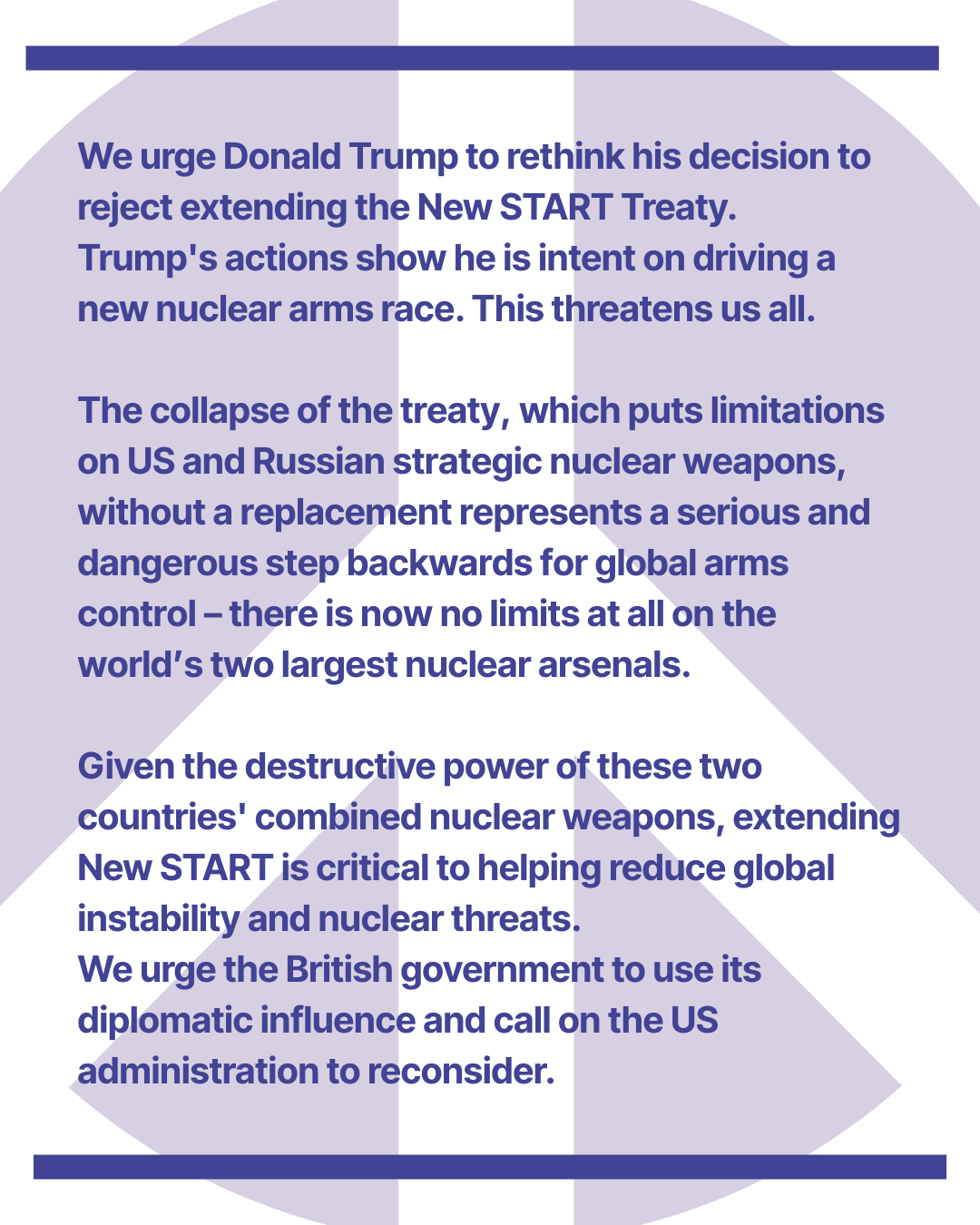 We urge Donald Trump to rethink his decision to reject extending the New START Treaty.
Trump's actions show he is intent on driving a new nuclear arms race. This threatens us all.

The collapse of the treaty, which puts limitations on US and Russian strategic nuclear weapons, without a replacement represents a serious and dangerous step backwards for global arms control – there is now no limits at all on the world's two largest nuclear arsenals.

Given the destructive power of these two countries' combined nuclear weapons, extending New START is critical to helping reduce global instability and nuclear threats.
We urge the British government to use its diplomatic influence and call on the US administration to reconsider.